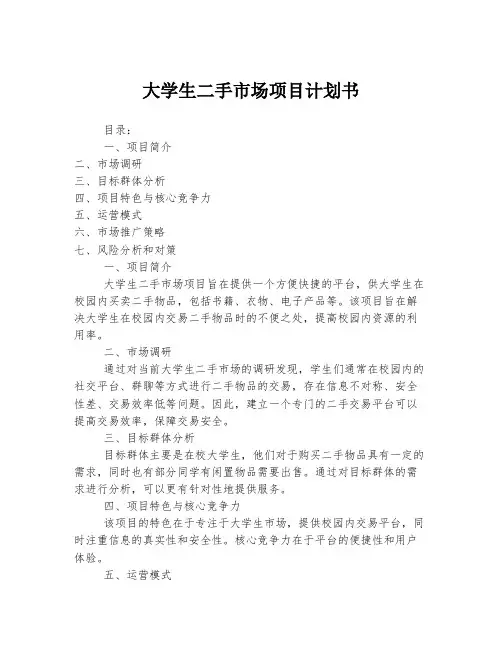 大学生二手市场项目计划书

目录：

一、项目简介

二、市场调研

三、目标群体分析

四、项目特色与核心竞争力

五、运营模式

六、市场推广策略

七、风险分析和对策

一、项目简介

大学生二手市场项目旨在提供一个方便快捷的平台，供大学生在校园内买卖二手物品，包括书籍、衣物、电子产品等。该项目旨在解决大学生在校园内交易二手物品时的不便之处，提高校园内资源的利用率。

二、市场调研

通过对当前大学生二手市场的调研发现，学生们通常在校园内的社交平台、群聊等方式进行二手物品的交易，存在信息不对称、安全性差、交易效率低等问题。因此，建立一个专门的二手交易平台可以提高交易效率，保障交易安全。

三、目标群体分析

目标群体主要是在校大学生，他们对于购买二手物品具有一定的需求，同时也有部分同学有闲置物品需要出售。通过对目标群体的需求进行分析，可以更有针对性地提供服务。

四、项目特色与核心竞争力

该项目的特色在于专注于大学生市场，提供校园内交易平台，同时注重信息的真实性和安全性。核心竞争力在于平台的便捷性和用户体验。

五、运营模式